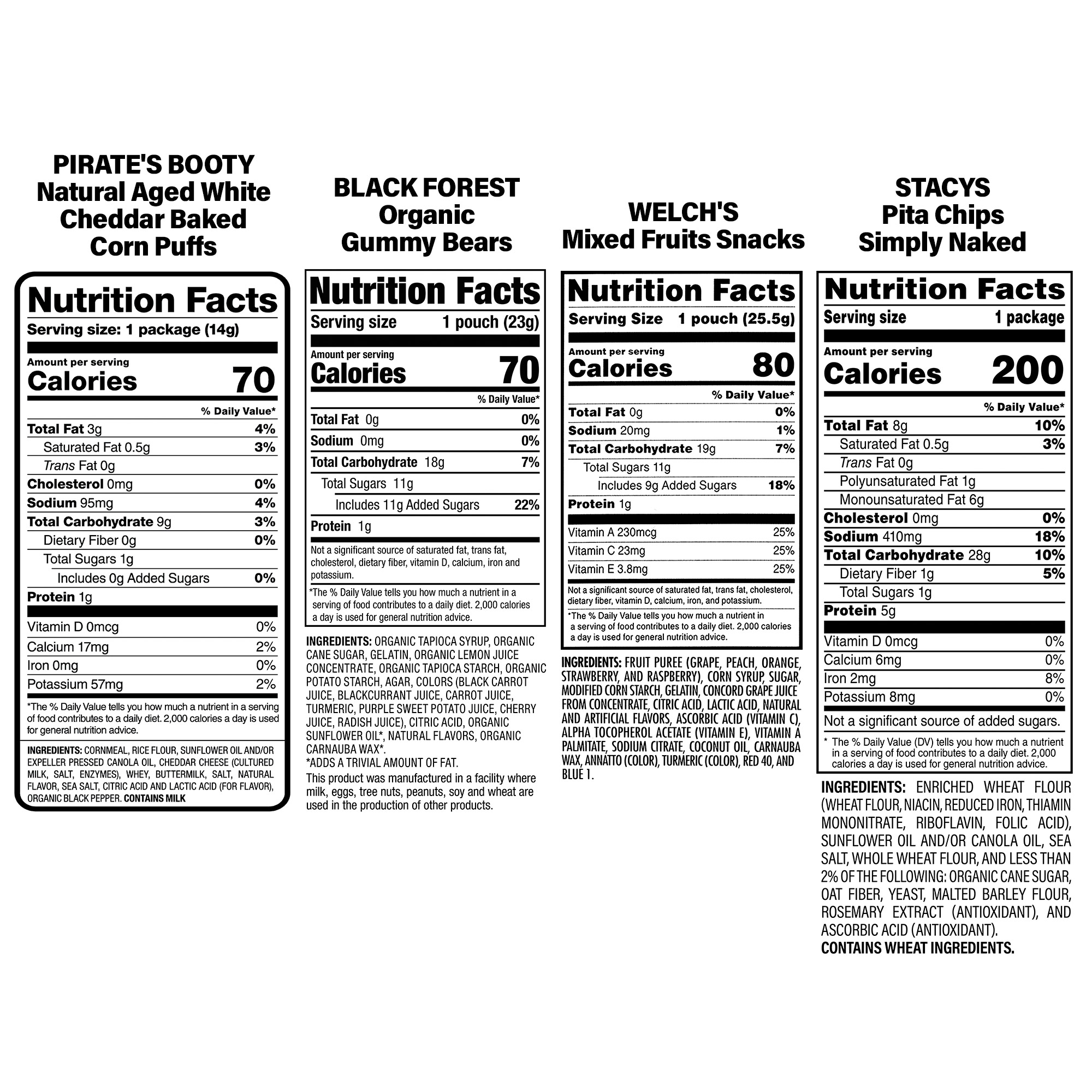 PIRATE'S BOOTY
Natural Aged White Cheddar Baked Corn Puffs

Nutrition Facts
Serving size: 1 package (14g)

Amount per serving
Calories 70

% Daily Value*

Total Fat 3g 4%
Saturated Fat 0.5g 3%
Trans Fat 0g
Cholesterol 0mg 0%
Sodium 95mg 4%
Total Carbohydrate 9g 3%
Dietary Fiber 0g 0%
Total Sugars 1g
Includes 0g Added Sugars 0%
Protein 1g

Vitamin D 0mcg 0%
Calcium 17mg 2%
Iron 0mg 0%
Potassium 57mg 2%

*The % Daily Value tells you how much a nutrient in a serving of food contributes to a daily diet. 2,000 calories a day is used for general nutrition advice.

INGREDIENTS: CORNMEAL, RICE FLOUR, SUNFLOWER OIL AND/OR EXPELLER PRESSED CANOLA OIL, CHEDDAR CHEESE (CULTURED MILK, SALT, ENZYMES), WHEY, BUTTERMILK, SALT, NATURAL FLAVOR, SEA SALT, CITRIC ACID AND LACTIC ACID (FOR FLAVOR), ORGANIC BLACK PEPPER. CONTAINS MILK

BLACK FOREST
Organic
Gummy Bears

Nutrition Facts
Serving size 1 pouch (23g)

Amount per serving
Calories 70

% Daily Value*

Total Fat 0g 0%
Sodium 0mg 0%
Total Carbohydrate 18g 7%
Total Sugars 11g
Includes 11g Added Sugars 22%
Protein 1g

Not a significant source of saturated fat, trans fat, cholesterol, dietary fiber, vitamin D, calcium, iron and potassium.

*The % Daily Value tells you how much a nutrient in a serving of food contributes to a daily diet. 2,000 calories a day is used for general nutrition advice.

INGREDIENTS: ORGANIC TAPIOCA SYRUP, ORGANIC CANE SUGAR, GELATIN, ORGANIC LEMON JUICE CONCENTRATE, ORGANIC TAPIOCA STARCH, ORGANIC POTATO STARCH, AGAR, COLORS (BLACK CARROT JUICE, BLACKCURRANT JUICE, CARROT JUICE, TURMERIC, PURPLE SWEET POTATO JUICE, CHERRY JUICE, RADISH JUICE), CITRIC ACID, ORGANIC SUNFLOWER OIL*, NATURAL FLAVORS, ORGANIC CARNAUBA WAX*.
*ADDS A TRIVIAL AMOUNT OF FAT.
This product was manufactured in a facility where milk, eggs, tree nuts, peanuts, soy and wheat are used in the production of other products.

WELCH'S
Mixed Fruits Snacks

Nutrition Facts
Serving Size 1 pouch (25.5g)

Amount per serving
Calories 80

% Daily Value*

Total Fat 0g 0%
Sodium 20mg 1%
Total Carbohydrate 19g 7%
Total Sugars 11g
Includes 9g Added Sugars 18%
Protein 1g

Vitamin A 230mcg 25%
Vitamin C 23mg 25%
Vitamin E 3.8mg 25%

Not a significant source of saturated fat, trans fat, cholesterol, dietary fiber, vitamin D, calcium, iron, and potassium.

*The % Daily Value tells you how much a nutrient in a serving of food contributes to a daily diet. 2,000 calories a day is used for general nutrition advice.

INGREDIENTS: FRUIT PUREE (GRAPE, PEACH, ORANGE, STRAWBERRY, AND RASPBERRY), CORN SYRUP, SUGAR, MODIFIED CORN STARCH, GELATIN, CONCORD GRAPE JUICE FROM CONCENTRATE, CITRIC ACID, LACTIC ACID, NATURAL AND ARTIFICIAL FLAVORS, ASCORBIC ACID (VITAMIN C), ALPHA TOCOPHEROL ACETATE (VITAMIN E), VITAMIN A PALMITATE, SODIUM CITRATE, COCONUT OIL, CARNAUBA WAX, ANNATTO (COLOR), TURMERIC (COLOR), RED 40, AND BLUE 1.

STACYS
Pita Chips
Simply Naked

Nutrition Facts
Serving size 1 package

Amount per serving
Calories 200

% Daily Value*

Total Fat 8g 10%
Saturated Fat 0.5g 3%
Trans Fat 0g
Polyunsaturated Fat 1g
Monounsaturated Fat 6g
Cholesterol 0mg 0%
Sodium 410mg 18%
Total Carbohydrate 28g 10%
Dietary Fiber 1g 5%
Total Sugars 1g
Protein 5g

Vitamin D 0mcg 0%
Calcium 6mg 0%
Iron 2mg 8%
Potassium 8mg 0%

Not a significant source of added sugars.

* The % Daily Value (DV) tells you how much a nutrient in a serving of food contributes to a daily diet. 2,000 calories a day is used for general nutrition advice.

INGREDIENTS: ENRICHED WHEAT FLOUR (WHEAT FLOUR, NIACIN, REDUCED IRON, THIAMIN MONONITRATE, RIBOFLAVIN, FOLIC ACID), SUNFLOWER OIL AND/OR CANOLA OIL, SEA SALT, WHOLE WHEAT FLOUR, AND LESS THAN 2% OF THE FOLLOWING: ORGANIC CANE SUGAR, OAT FIBER, YEAST, MALTED BARLEY FLOUR, ROSEMARY EXTRACT (ANTIOXIDANT), AND ASCORBIC ACID (ANTIOXIDANT).
CONTAINS WHEAT INGREDIENTS.